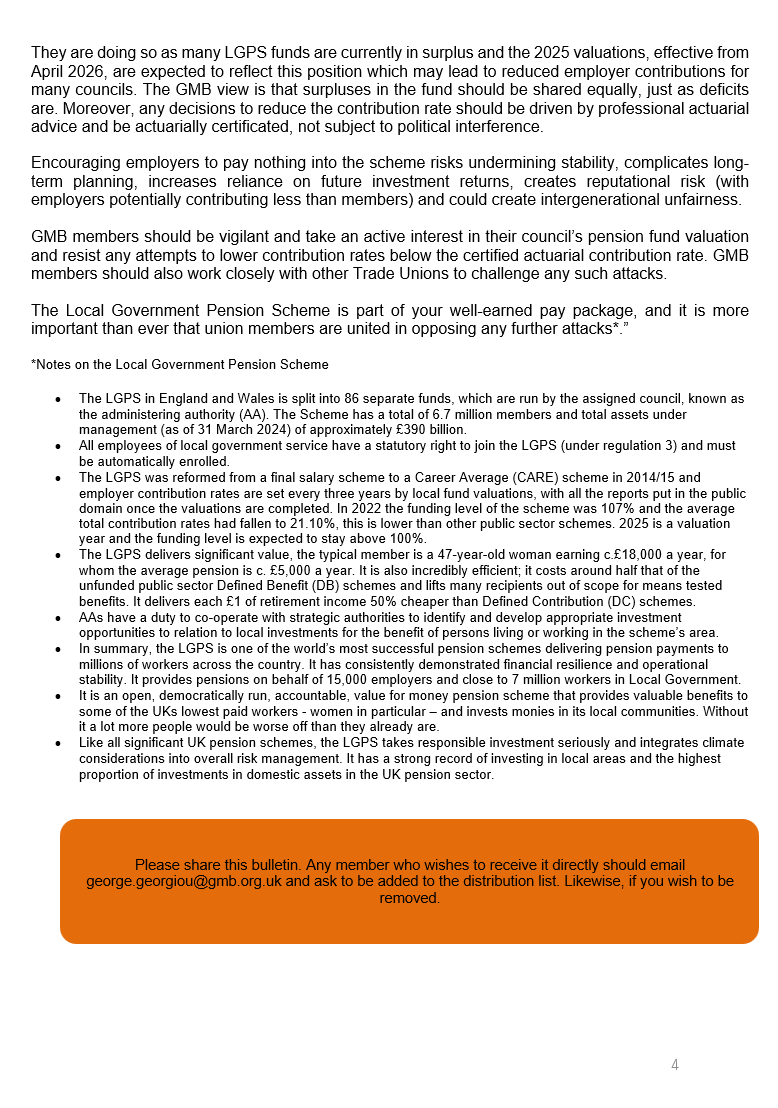 They are doing so as many LGPS funds are currently in surplus and the 2025 valuations, effective from April 2026, are expected to reflect this position which may lead to reduced employer contributions for many councils. The GMB view is that surpluses in the fund should be shared equally, just as deficits are. Moreover, any decisions to reduce the contribution rate should be driven by professional actuarial advice and be actuarially certificated, not subject to political interference.

Encouraging employers to pay nothing into the scheme risks undermining stability, complicates long-term planning, increases reliance on future investment returns, creates reputational risk (with employers potentially contributing less than members) and could create intergenerational unfairness.

GMB members should be vigilant and take an active interest in their council's pension fund valuation and resist any attempts to lower contribution rates below the certified actuarial contribution rate. GMB members should also work closely with other Trade Unions to challenge any such attacks.

The Local Government Pension Scheme is part of your well-earned pay package, and it is more important than ever that union members are united in opposing any further attacks*."

*Notes on the Local Government Pension Scheme

• The LGPS in England and Wales is split into 86 separate funds, which are run by the assigned council, known as the administering authority (AA). The Scheme has a total of 6.7 million members and total assets under management (as of 31 March 2024) of approximately £390 billion.
• All employees of local government service have a statutory right to join the LGPS (under regulation 3) and must be automatically enrolled.
• The LGPS was reformed from a final salary scheme to a Career Average (CARE) scheme in 2014/15 and employer contribution rates are set every three years by local fund valuations, with all the reports put in the public domain once the valuations are completed. In 2022 the funding level of the scheme was 107% and the average total contribution rates had fallen to 21.10%, this is lower than other public sector schemes. 2025 is a valuation year and the funding level is expected to stay above 100%.
• The LGPS delivers significant value, the typical member is a 47-year-old woman earning c.£18,000 a year, for whom the average pension is c. £5,000 a year. It is also incredibly efficient; it costs around half that of the unfunded public sector Defined Benefit (DB) schemes and lifts many recipients out of scope for means tested benefits. It delivers each £1 of retirement income 50% cheaper than Defined Contribution (DC) schemes.
• AAs have a duty to co-operate with strategic authorities to identify and develop appropriate investment opportunities to relation to local investments for the benefit of persons living or working in the scheme's area.
• In summary, the LGPS is one of the world's most successful pension schemes delivering pension payments to millions of workers across the country. It has consistently demonstrated financial resilience and operational stability. It provides pensions on behalf of 15,000 employers and close to 7 million workers in Local Government.
• It is an open, democratically run, accountable, value for money pension scheme that provides valuable benefits to some of the UKs lowest paid workers - women in particular – and invests monies in its local communities. Without it a lot more people would be worse off than they already are.
• Like all significant UK pension schemes, the LGPS takes responsible investment seriously and integrates climate considerations into overall risk management. It has a strong record of investing in local areas and the highest proportion of investments in domestic assets in the UK pension sector.

Please share this bulletin. Any member who wishes to receive it directly should email george.georgiou@gmb.org.uk and ask to be added to the distribution list. Likewise, if you wish to be removed.

4